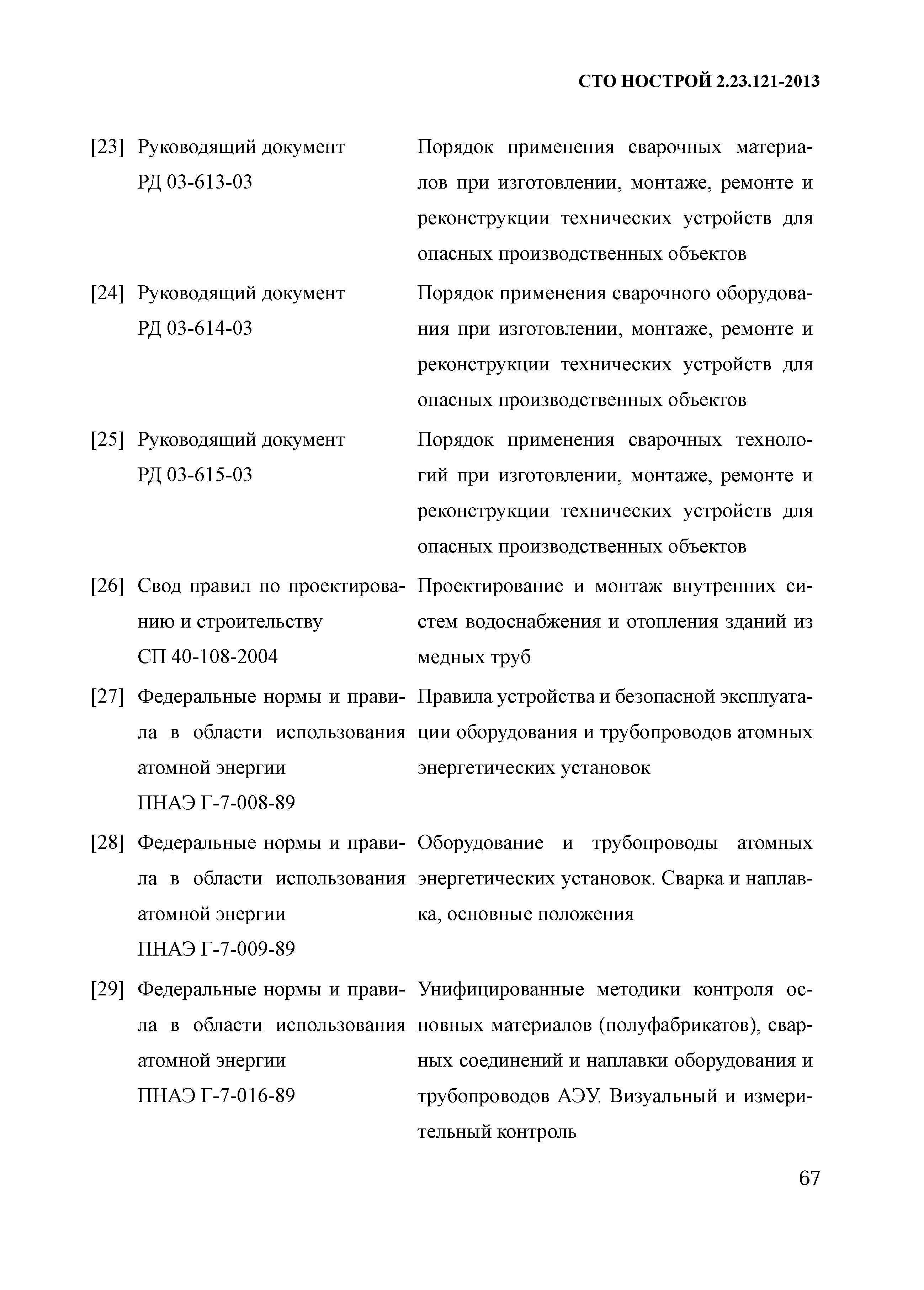 СТО НОСТРОЙ 2.23.121-2013

[23] Руководящий документ РД 03-613-03

Порядок применения сварочных материалов при изготовлении, монтаже, ремонте и реконструкции технических устройств для опасных производственных объектов

[24] Руководящий документ РД 03-614-03

Порядок применения сварочного оборудования при изготовлении, монтаже, ремонте и реконструкции технических устройств для опасных производственных объектов

[25] Руководящий документ РД 03-615-03

Порядок применения сварочных технологий при изготовлении, монтаже, ремонте и реконструкции технических устройств для опасных производственных объектов

[26] Свод правил по проектированию и строительству СП 40-108-2004

Проектирование и монтаж внутренних систем водоснабжения и отопления зданий из медных труб

[27] Федеральные нормы и правила в области использования атомной энергии ПНАЭ Г-7-008-89

Правила устройства и безопасной эксплуатации оборудования и трубопроводов атомных энергетических установок

[28] Федеральные нормы и правила в области использования атомной энергии ПНАЭ Г-7-009-89

Оборудование и трубопроводы атомных энергетических установок. Сварка и наплавка, основные положения

[29] Федеральные нормы и правила в области использования атомной энергии ПНАЭ Г-7-016-89

Унифицированные методики контроля основных материалов (полуфабрикатов), сварных соединений и наплавки оборудования и трубопроводов АЭУ. Визуальный и измерительный контроль

67